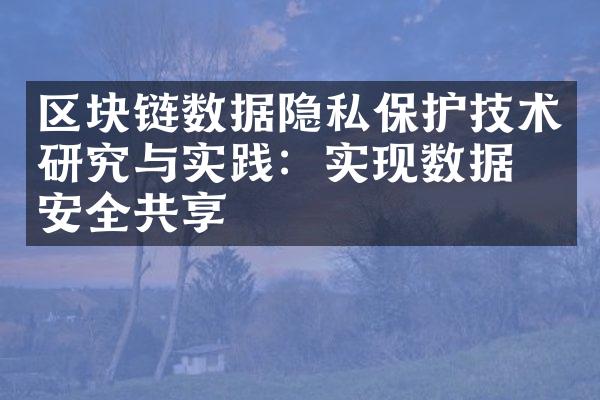 区块链数据隐私保护技术研究与实践：实现数据安全共享